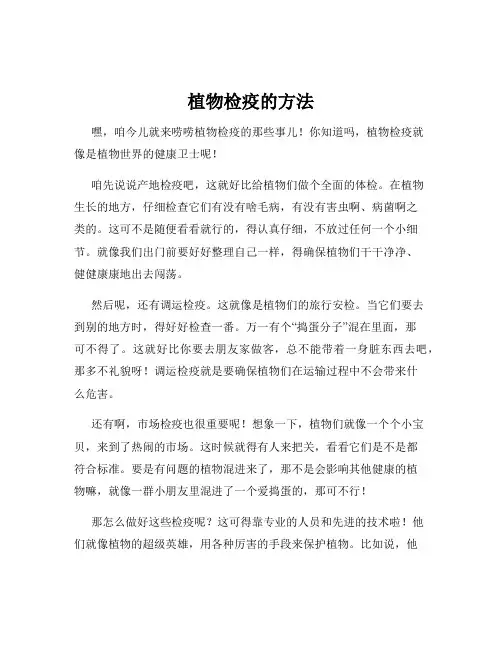 植物检疫的方法

嘿，咱今儿就来唠唠植物检疫的那些事儿！你知道吗，植物检疫就像是植物世界的健康卫士呢！

咱先说说产地检疫吧，这就好比给植物们做个全面的体检。在植物生长的地方，仔细检查它们有没有啥毛病，有没有害虫啊、病菌啊之类的。这可不是随便看看就行的，得认真仔细，不放过任何一个小细节。就像我们出门前要好好整理自己一样，得确保植物们干干净净、健健康康地出去闯荡。

然后呢，还有调运检疫。这就像是植物们的旅行安检。当它们要去到别的地方时，得好好检查一番。万一有个“捣蛋分子”混在里面，那可不得了。这就好比你要去朋友家做客，总不能带着一身脏东西去吧，那多不礼貌呀！调运检疫就是要确保植物们在运输过程中不会带来什么危害。

还有啊，市场检疫也很重要呢！想象一下，植物们就像一个个小宝贝，来到了热闹的市场。这时候就得有人来把关，看看它们是不是都符合标准。要是有问题的植物混进来了，那不是会影响其他健康的植物嘛，就像一群小朋友里混进了一个爱捣蛋的，那可不行！

那怎么做好这些检疫呢？这可得靠专业的人员和先进的技术啦！他们就像植物的超级英雄，用各种厉害的手段来保护植物。比如说，他